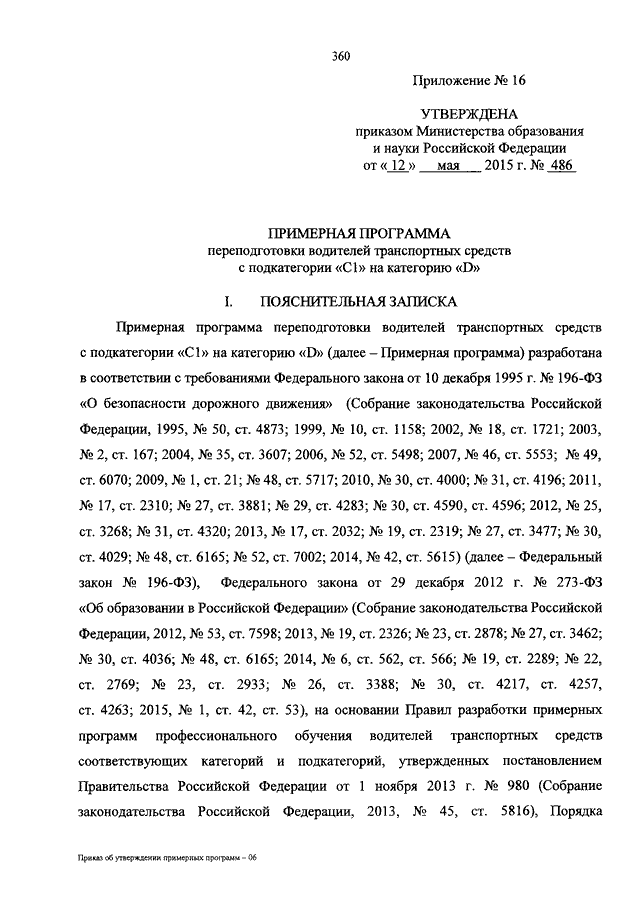 360

Приложение № 16

УТВЕРЖДЕНА
приказом Министерства образования и науки Российской Федерации
от « 12 » мая 2015 г. № 486

ПРИМЕРНАЯ ПРОГРАММА
переподготовки водителей транспортных средств с подкатегории «C1» на категорию «D»

I. ПОЯСНИТЕЛЬНАЯ ЗАПИСКА

Примерная программа переподготовки водителей транспортных средств с подкатегории «C1» на категорию «D» (далее – Примерная программа) разработана в соответствии с требованиями Федерального закона от 10 декабря 1995 г. № 196-ФЗ «О безопасности дорожного движения» (Собрание законодательства Российской Федерации, 1995, № 50, ст. 4873; 1999, № 10, ст. 1158; 2002, № 18, ст. 1721; 2003, № 2, ст. 167; 2004, № 35, ст. 3607; 2006, № 52, ст. 5498; 2007, № 46, ст. 5553; № 49, ст. 6070; 2009, № 1, ст. 21; № 48, ст. 5717; 2010, № 30, ст. 4000; № 31, ст. 4196; 2011, № 17, ст. 2310; № 27, ст. 3881; № 29, ст. 4283; № 30, ст. 4590, ст. 4596; 2012, № 25, ст. 3268; № 31, ст. 4320; 2013, № 17, ст. 2032; № 19, ст. 2319; № 27, ст. 3477; № 30, ст. 4029; № 48, ст. 6165; № 52, ст. 7002; 2014, № 42, ст. 5615) (далее – Федеральный закон № 196-ФЗ), Федерального закона от 29 декабря 2012 г. № 273-ФЗ «Об образовании в Российской Федерации» (Собрание законодательства Российской Федерации, 2012, № 53, ст. 7598; 2013, № 19, ст. 2326; № 23, ст. 2878; № 27, ст. 3462; № 30, ст. 4036; № 48, ст. 6165; 2014, № 6, ст. 562, ст. 566; № 19, ст. 2289; № 22, ст. 2769; № 23, ст. 2933; № 26, ст. 3388; № 30, ст. 4217, ст. 4257, ст. 4263; 2015, № 1, ст. 42, ст. 53), на основании Правил разработки примерных программ профессионального обучения водителей транспортных средств соответствующих категорий и подкатегорий, утвержденных постановлением Правительства Российской Федерации от 1 ноября 2013 г. № 980 (Собрание законодательства Российской Федерации, 2013, № 45, ст. 5816), Порядка

Приказ об утверждении примерных программ – 06